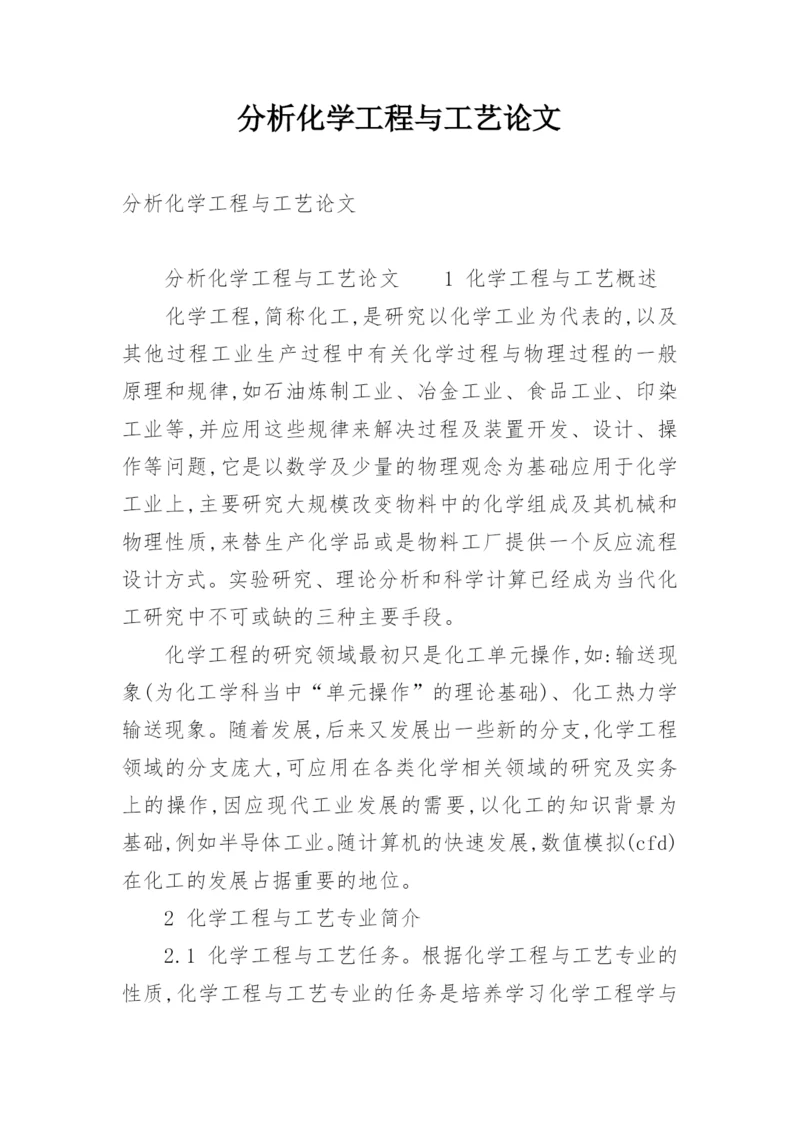 分析化学工程与工艺论文

分析化学工程与工艺论文

分析化学工程与工艺论文　　1 化学工程与工艺概述

化学工程,简称化工,是研究以化学工业为代表的,以及其他过程工业生产过程中有关化学过程与物理过程的一般原理和规律,如石油炼制工业、冶金工业、食品工业、印染工业等,并应用这些规律来解决过程及装置开发、设计、操作等问题,它是以数学及少量的物理观念为基础应用于化学工业上,主要研究大规模改变物料中的化学组成及其机械和物理性质,来替生产化学品或是物料工厂提供一个反应流程设计方式。实验研究、理论分析和科学计算已经成为当代化工研究中不可或缺的三种主要手段。

化学工程的研究领域最初只是化工单元操作,如:输送现象(为化工学科当中“单元操作”的理论基础)、化工热力学输送现象。随着发展,后来又发展出一些新的分支,化学工程领域的分支庞大,可应用在各类化学相关领域的研究及实务上的操作,因应现代工业发展的需要,以化工的知识背景为基础,例如半导体工业。随计算机的快速发展,数值模拟(cfd)在化工的发展占据重要的地位。

2 化学工程与工艺专业简介

2.1 化学工程与工艺任务。根据化学工程与工艺专业的性质,化学工程与工艺专业的任务是培养学习化学工程学与